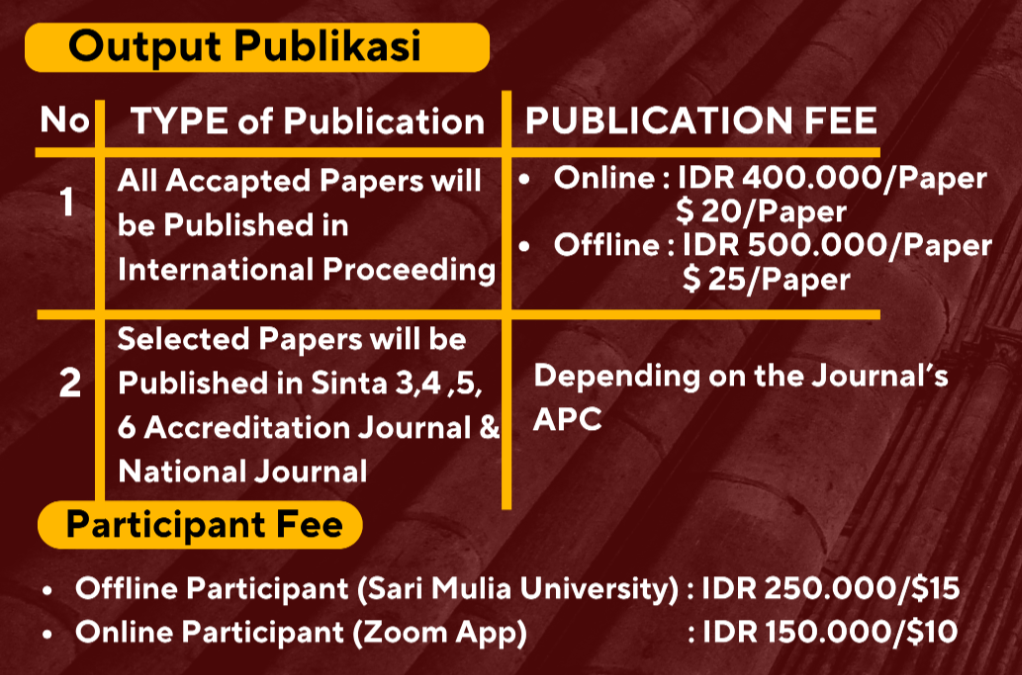 Output Publikasi

| No | TYPE of Publication | PUBLICATION FEE |
|---|---|---|
| 1 | All Accapted Papers will be Published in International Proceeding | • Online : IDR 400.000/Paper $ 20/Paper • Offline : IDR 500.000/Paper $ 25/Paper |
| 2 | Selected Papers will be Published in Sinta 3,4 ,5, 6 Accreditation Journal & National Journal | Depending on the Journal's APC |

Participant Fee

• Offline Participant (Sari Mulia University) : IDR 250.000/$15
• Online Participant (Zoom App) : IDR 150.000/$10